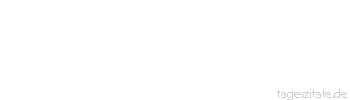 tageszitate.de